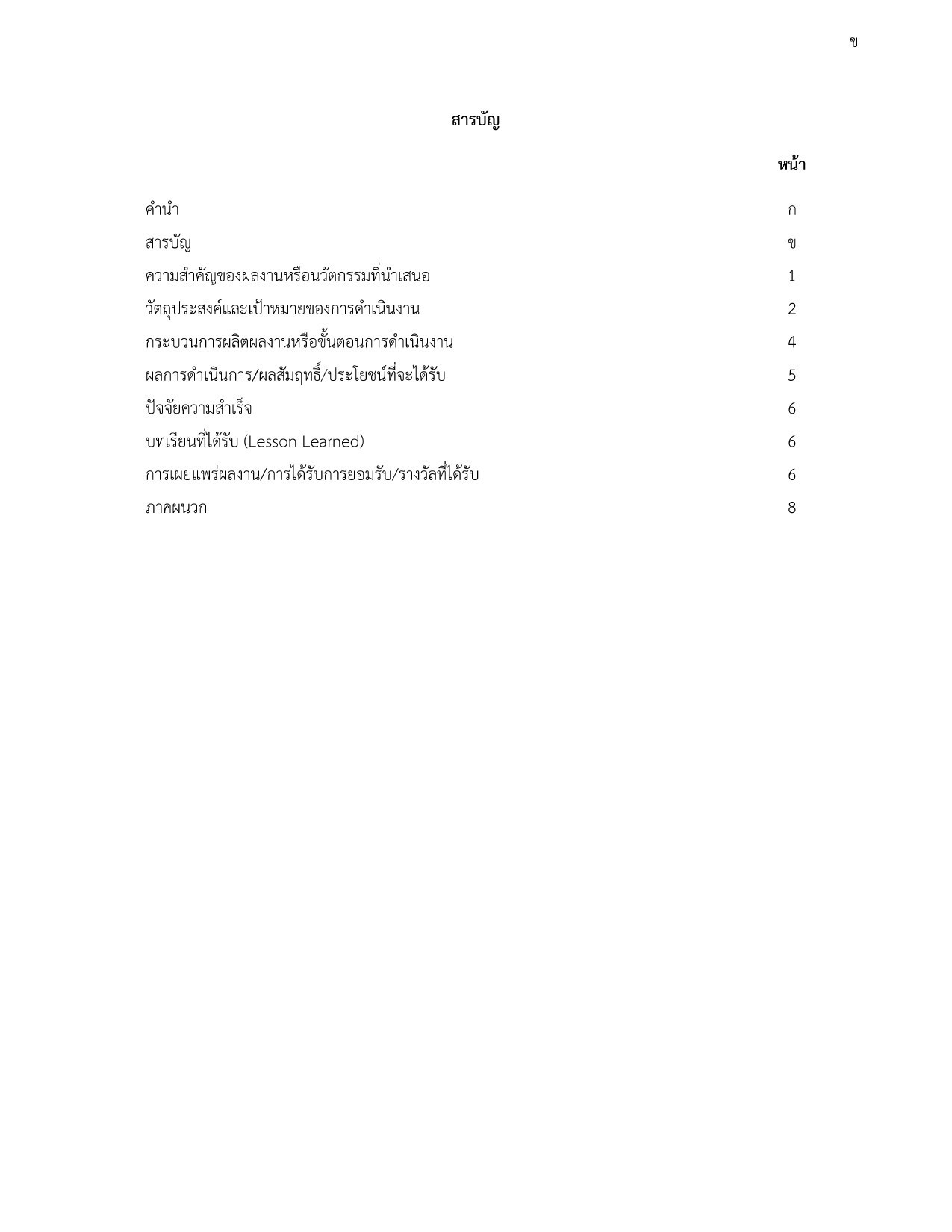 ข

สารบัญ

หน้า

คำนำ ก

สารบัญ ข

ความสำคัญของผลงานหรือนวัตกรรมที่นำเสนอ 1

วัตถุประสงค์และเป้าหมายของการดำเนินงาน 2

กระบวนการผลิตผลงานหรือขั้นตอนการดำเนินงาน 4

ผลการดำเนินการ/ผลสัมฤทธิ์/ประโยชน์ที่จะได้รับ 5

ปัจจัยความสำเร็จ 6

บทเรียนที่ได้รับ (Lesson Learned) 6

การเผยแพร่ผลงาน/การได้รับการยอมรับ/รางวัลที่ได้รับ 6

ภาคผนวก 8